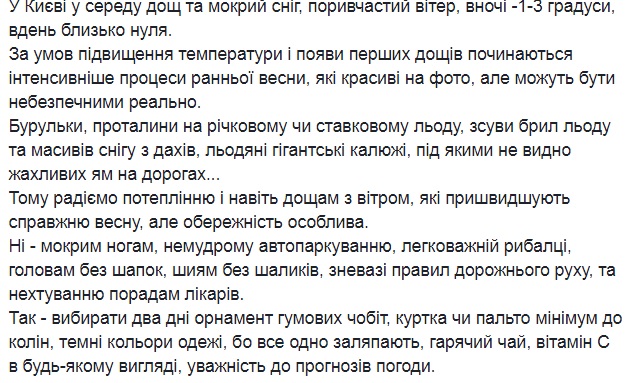 У Києві у середу дощ та мокрий сніг, поривчастий вітер, вночі -1-3 градуси, вдень близько нуля.
За умов підвищення температури і появи перших дощів починаються інтенсивніше процеси ранньої весни, які красиві на фото, але можуть бути небезпечними реально.
Бурульки, проталини на річковому чи ставковому льоду, зсуви брил льоду та масивів снігу з дахів, льодяні гігантські калюжі, під якими не видно жахливих ям на дорогах...
Тому радіємо потеплінню і навіть дощам з вітром, які пришвидшують справжню весну, але обережність особлива.
Ні - мокрим ногам, немудрому автопаркуванню, легковажній рибалці, головам без шапок, шиям без шаликів, зневазі правил дорожнього руху, та нехтуванню порадам лікарів.
Так - вибирати два дні орнамент гумових чобіт, куртка чи пальто мінімум до колін, темні кольори одежі, бо все одно заляпають, гарячий чай, вітамін С в будь-якому вигляді, уважність до прогнозів погоди.